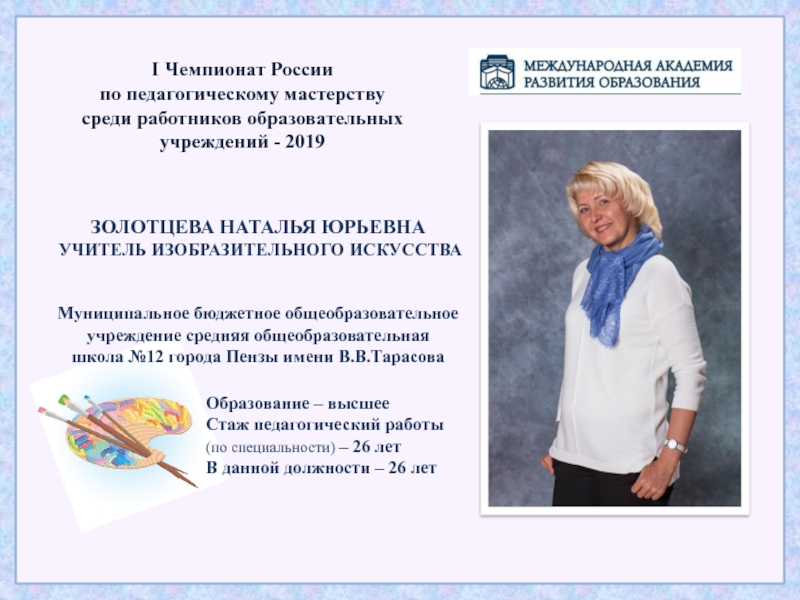 I Чемпионат России
по педагогическому мастерству
среди работников образовательных
учреждений - 2019

МЕЖДУНАРОДНАЯ АКАДЕМИЯ
РАЗВИТИЯ ОБРАЗОВАНИЯ

ЗОЛОТЦЕВА НАТАЛЬЯ ЮРЬЕВНА
УЧИТЕЛЬ ИЗОБРАЗИТЕЛЬНОГО ИСКУССТВА

Муниципальное бюджетное общеобразовательное учреждение средняя общеобразовательная школа №12 города Пензы имени В.В.Тарасова

Образование – высшее
Стаж педагогический работы (по специальности) – 26 лет
В данной должности – 26 лет